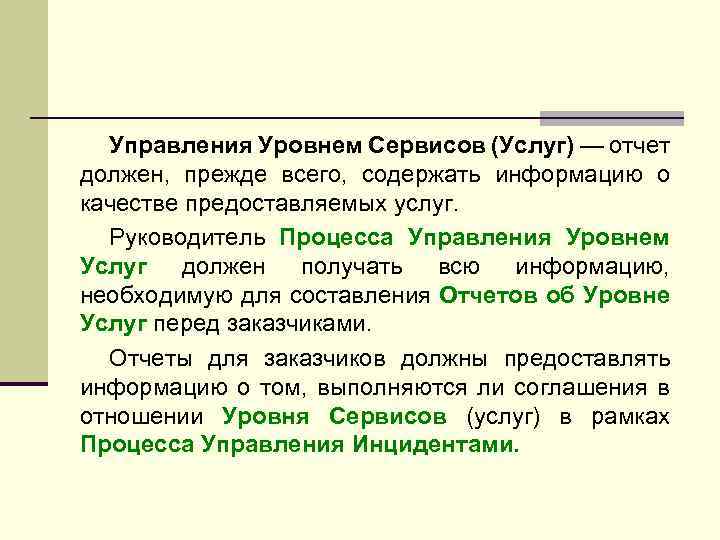 Управления Уровнем Сервисов (Услуг) — отчет должен, прежде всего, содержать информацию о качестве предоставляемых услуг.

Руководитель Процесса Управления Уровнем Услуг должен получать всю информацию, необходимую для составления Отчетов об Уровне Услуг перед заказчиками.

Отчеты для заказчиков должны предоставлять информацию о том, выполняются ли соглашения в отношении Уровня Сервисов (услуг) в рамках Процесса Управления Инцидентами.